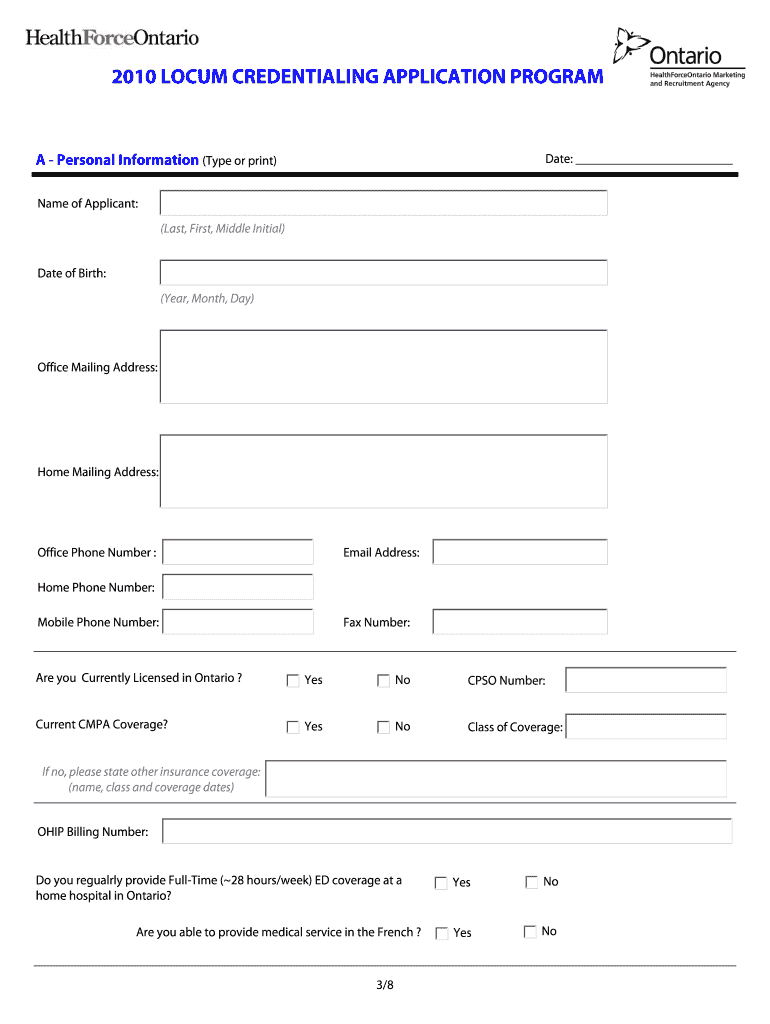 HealthForceOntario

Ontario
HealthForceOntario Marketing and Recruitment Agency

2010 LOCUM CREDENTIALING APPLICATION PROGRAM

A - Personal Information (Type or print)

Date: ___________________________

Name of Applicant:
(Last, First, Middle Initial)

Date of Birth:
(Year, Month, Day)

Office Mailing Address:

Home Mailing Address:

Office Phone Number :

Email Address:

Home Phone Number:

Mobile Phone Number:

Fax Number:

Are you Currently Licensed in Ontario ? Yes No

CPSO Number:

Current CMPA Coverage? Yes No

Class of Coverage:

If no, please state other insurance coverage: (name, class and coverage dates)

OHIP Billing Number:

Do you regualrly provide Full-Time (~28 hours/week) ED coverage at a home hospital in Ontario? Yes No

Are you able to provide medical service in the French ? Yes No

3/8